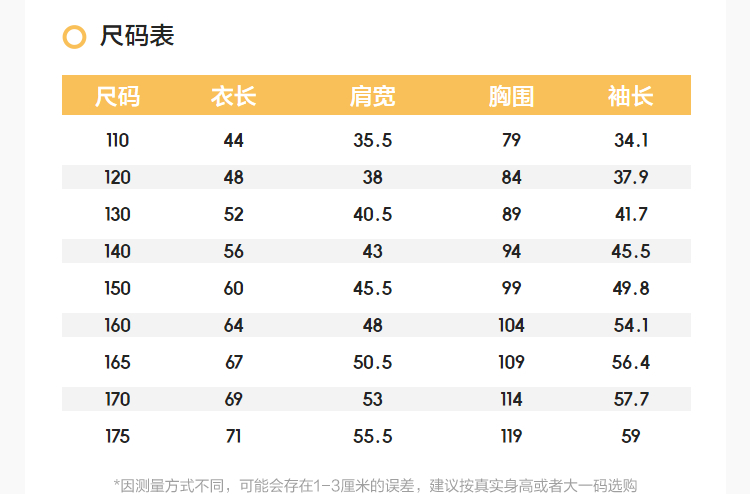 尺码表

| 尺码 | 衣长 | 肩宽 | 胸围 | 袖长 |
|---|---|---|---|---|
| 110 | 44 | 35.5 | 79 | 34.1 |
| 120 | 48 | 38 | 84 | 37.9 |
| 130 | 52 | 40.5 | 89 | 41.7 |
| 140 | 56 | 43 | 94 | 45.5 |
| 150 | 60 | 45.5 | 99 | 49.8 |
| 160 | 64 | 48 | 104 | 54.1 |
| 165 | 67 | 50.5 | 109 | 56.4 |
| 170 | 69 | 53 | 114 | 57.7 |
| 175 | 71 | 55.5 | 119 | 59 |

*因测量方式不同，可能会存在1-3厘米的误差，建议按真实身高或者大一码选购